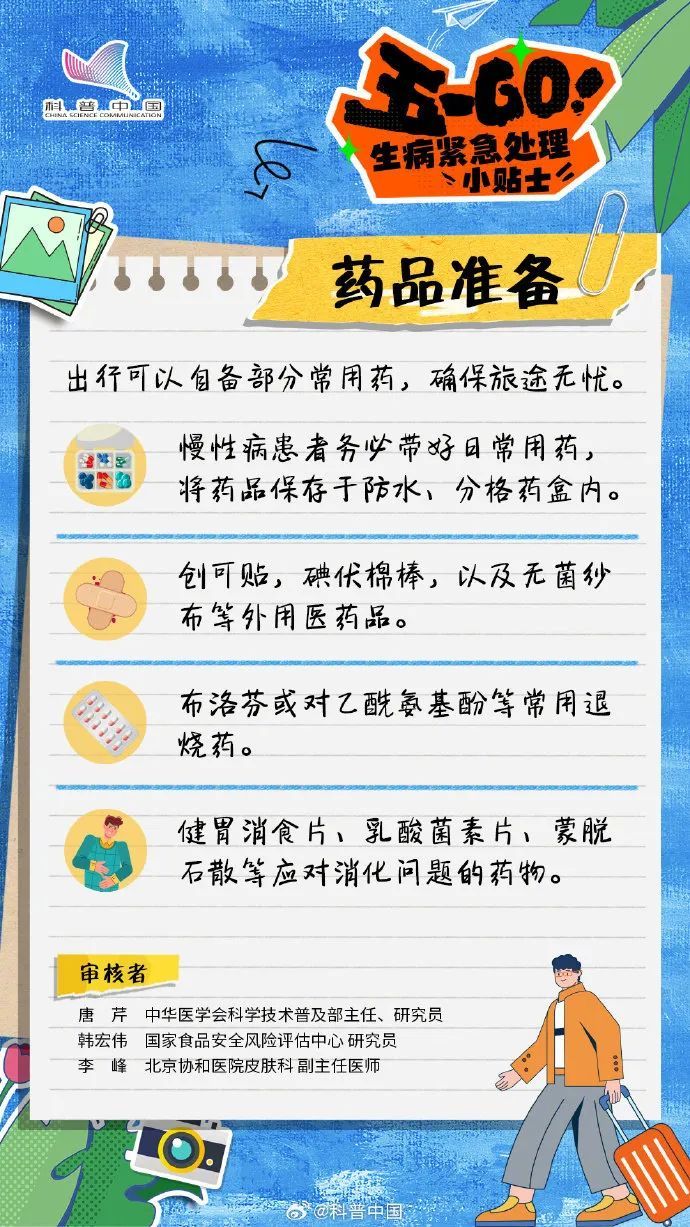 科普中国
CHINA SCIENCE COMMUNICATION

五一GO!
生病紧急处理
小贴士

药品准备

出行可以自备部分常用药，确保旅途无忧。

慢性病患者务必带好日常用药，将药品保存于防水、分格药盒内。

创可贴，碘伏棉棒，以及无菌纱布等外用医药品。

布洛芬或对乙酰氨基酚等常用退烧药。

健胃消食片、乳酸菌素片、蒙脱石散等应对消化问题的药物。

审核者
唐　芹　中华医学会科学技术普及部主任、研究员
韩宏伟　国家食品安全风险评估中心 研究员
李　峰　北京协和医院皮肤科 副主任医师

@科普中国